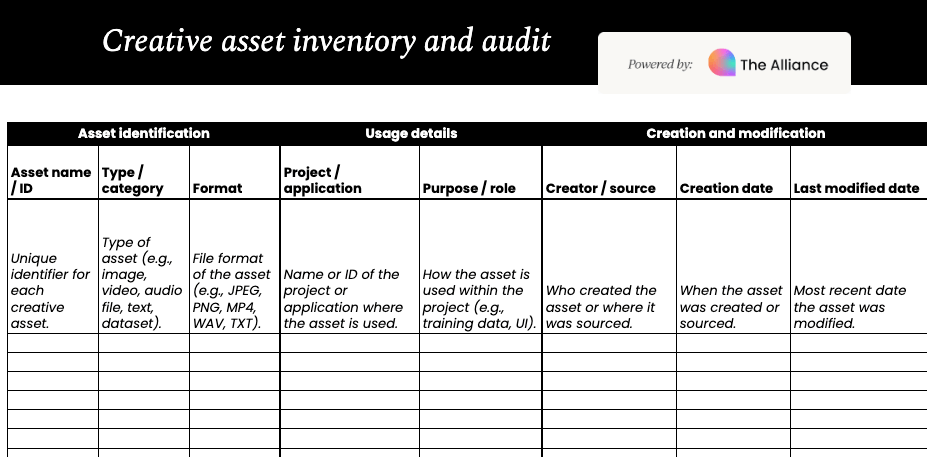 Creative asset inventory and audit

Powered by: The Alliance

| Asset identification | | | Usage details | | Creation and modification | | |
|---|---|---|---|---|---|---|---|
| Asset name / ID | Type / category | Format | Project / application | Purpose / role | Creator / source | Creation date | Last modified date |
| Unique identifier for each creative asset. | Type of asset (e.g., image, video, audio file, text, dataset). | File format of the asset (e.g., JPEG, PNG, MP4, WAV, TXT). | Name or ID of the project or application where the asset is used. | How the asset is used within the project (e.g., training data, UI). | Who created the asset or where it was sourced. | When the asset was created or sourced. | Most recent date the asset was modified. |
| | | | | | | | |
| | | | | | | | |
| | | | | | | | |
| | | | | | | | |
| | | | | | | | |
| | | | | | | | |